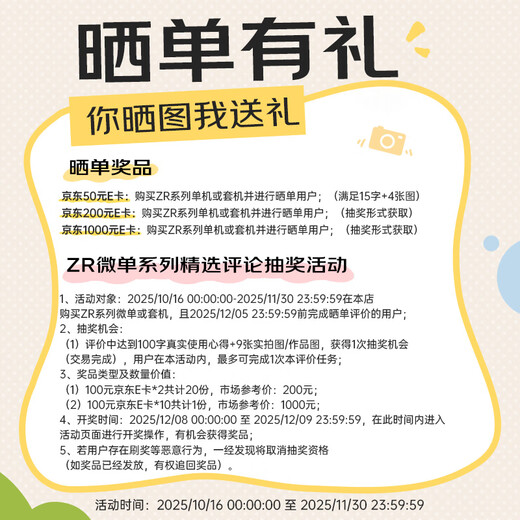 晒单有礼

你晒图我送礼

晒单奖品

京东50元E卡：购买ZR系列单机或套机并进行晒单用户；（满足15字+4张图）
京东200元E卡：购买ZR系列单机或套机并进行晒单用户；（抽奖形式获取）
京东1000元E卡：购买ZR系列单机或套机并进行晒单用户；（抽奖形式获取）

ZR微单系列精选评论抽奖活动

1、活动对象：2025/10/16 00:00:00-2025/11/30 23:59:59在本店购买ZR系列微单或套机，且2025/12/05 23:59:59前完成晒单评价的用户；
2、抽奖机会：
（1）评价中达到100字真实使用心得+9张实拍图/作品图，获得1次抽奖机会（交易完成），用户在本活动内，最多可完成1次本评价任务；
3、奖品类型及数量价值：
（1）100元京东E卡*2共计20份，市场参考价：200元；
（2）100元京东E卡*10共计1份，市场参考价：1000元；
4、开奖时间：2025/12/08 00:00:00 至 2025/12/09 23:59:59，在此时间内进入活动页面进行开奖操作，有机会获得奖品；
5、若用户存在刷奖等恶意行为，一经发现将取消抽奖资格（如奖品已经发放，有权追回奖品）。

活动时间：2025/10/16 00:00:00 至 2025/11/30 23:59:59